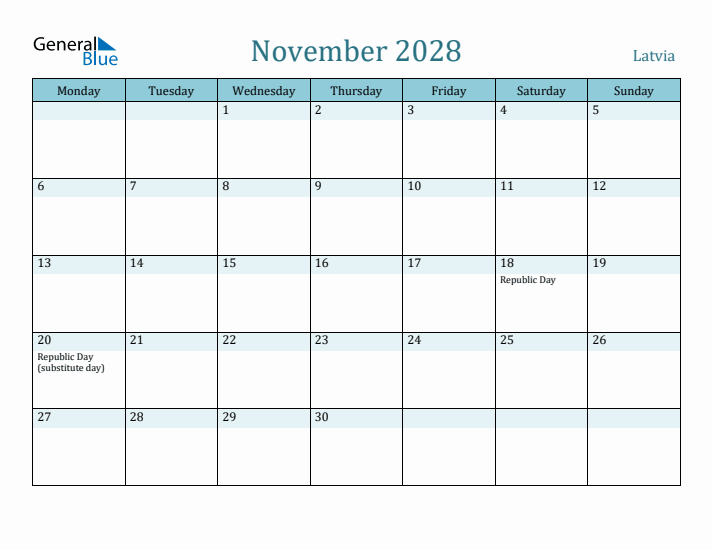 General Blue

November 2028

Latvia

| Monday | Tuesday | Wednesday | Thursday | Friday | Saturday | Sunday |
|---|---|---|---|---|---|---|
| | | 1 | 2 | 3 | 4 | 5 |
| 6 | 7 | 8 | 9 | 10 | 11 | 12 |
| 13 | 14 | 15 | 16 | 17 | 18 Republic Day | 19 |
| 20 Republic Day (substitute day) | 21 | 22 | 23 | 24 | 25 | 26 |
| 27 | 28 | 29 | 30 | | | |